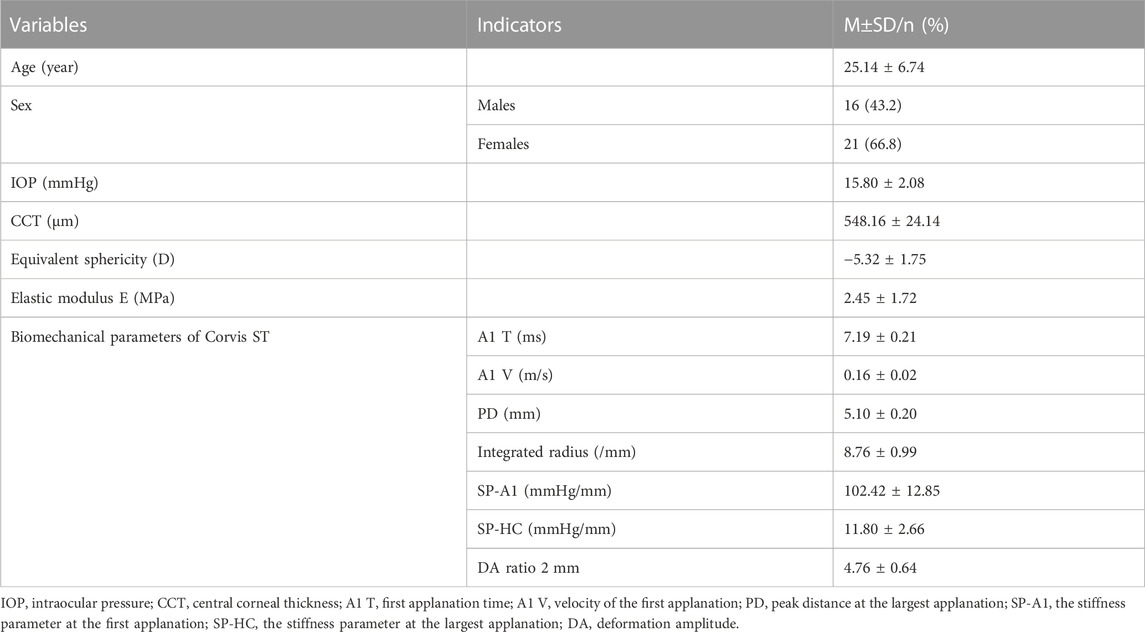 | Variables | Indicators | M±SD/n (%) |
|---|---|---|
| Age (year) | | 25.14 ± 6.74 |
| Sex | Males | 16 (43.2) |
| | Females | 21 (66.8) |
| IOP (mmHg) | | 15.80 ± 2.08 |
| CCT (μm) | | 548.16 ± 24.14 |
| Equivalent sphericity (D) | | −5.32 ± 1.75 |
| Elastic modulus E (MPa) | | 2.45 ± 1.72 |
| Biomechanical parameters of Corvis ST | A1 T (ms) | 7.19 ± 0.21 |
| | A1 V (m/s) | 0.16 ± 0.02 |
| | PD (mm) | 5.10 ± 0.20 |
| | Integrated radius (/mm) | 8.76 ± 0.99 |
| | SP-A1 (mmHg/mm) | 102.42 ± 12.85 |
| | SP-HC (mmHg/mm) | 11.80 ± 2.66 |
| | DA ratio 2 mm | 4.76 ± 0.64 |

IOP, intraocular pressure; CCT, central corneal thickness; A1 T, first applanation time; A1 V, velocity of the first applanation; PD, peak distance at the largest applanation; SP-A1, the stiffness parameter at the first applanation; SP-HC, the stiffness parameter at the largest applanation; DA, deformation amplitude.